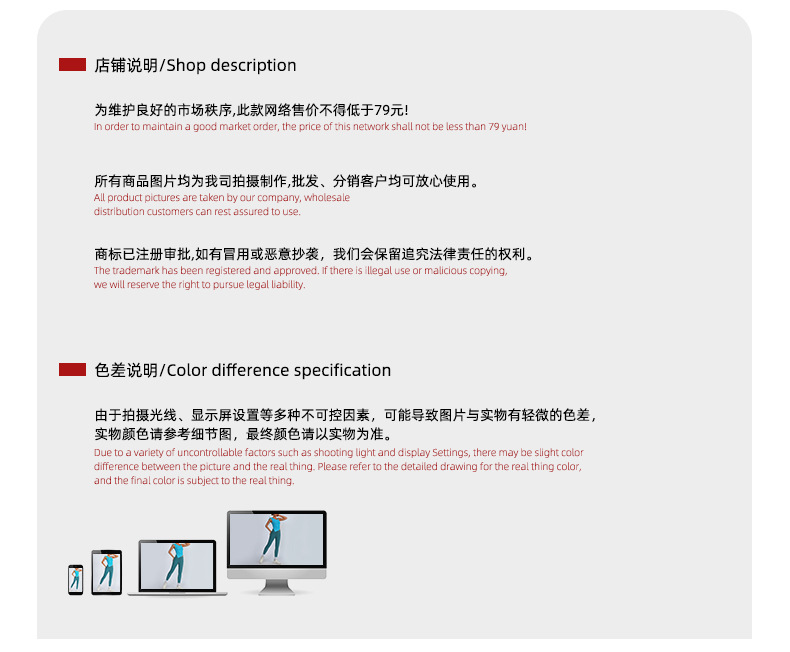 店铺说明/Shop description

为维护良好的市场秩序,此款网络售价不得低于79元!
In order to maintain a good market order, the price of this network shall not be less than 79 yuan!

所有商品图片均为我司拍摄制作,批发、分销客户均可放心使用。
All product pictures are taken by our company, wholesale distribution customers can rest assured to use.

商标已注册审批,如有冒用或恶意抄袭,我们会保留追究法律责任的权利。
The trademark has been registered and approved. If there is illegal use or malicious copying, we will reserve the right to pursue legal liability.

色差说明/Color difference specification

由于拍摄光线、显示屏设置等多种不可控因素,可能导致图片与实物有轻微的色差,实物颜色请参考细节图,最终颜色请以实物为准。
Due to a variety of uncontrollable factors such as shooting light and display Settings, there may be slight color difference between the picture and the real thing. Please refer to the detailed drawing for the real thing color, and the final color is subject to the real thing.